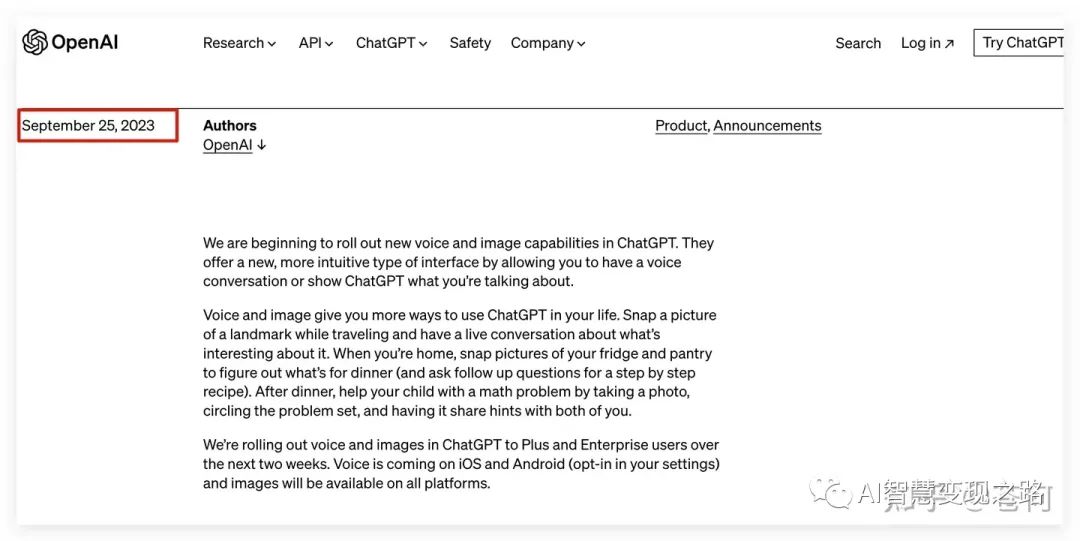 OpenAI Research API ChatGPT Safety Company Search Log in ↗ Try ChatGPT

September 25, 2023

Authors
OpenAI ↓

Product, Announcements

We are beginning to roll out new voice and image capabilities in ChatGPT. They offer a new, more intuitive type of interface by allowing you to have a voice conversation or show ChatGPT what you're talking about.

Voice and image give you more ways to use ChatGPT in your life. Snap a picture of a landmark while traveling and have a live conversation about what's interesting about it. When you're home, snap pictures of your fridge and pantry to figure out what's for dinner (and ask follow up questions for a step by step recipe). After dinner, help your child with a math problem by taking a photo, circling the problem set, and having it share hints with both of you.

We're rolling out voice and images in ChatGPT to Plus and Enterprise users over the next two weeks. Voice is coming on iOS and Android (opt-in in your settings) and images will be available on all platforms.

AI智慧变现之路